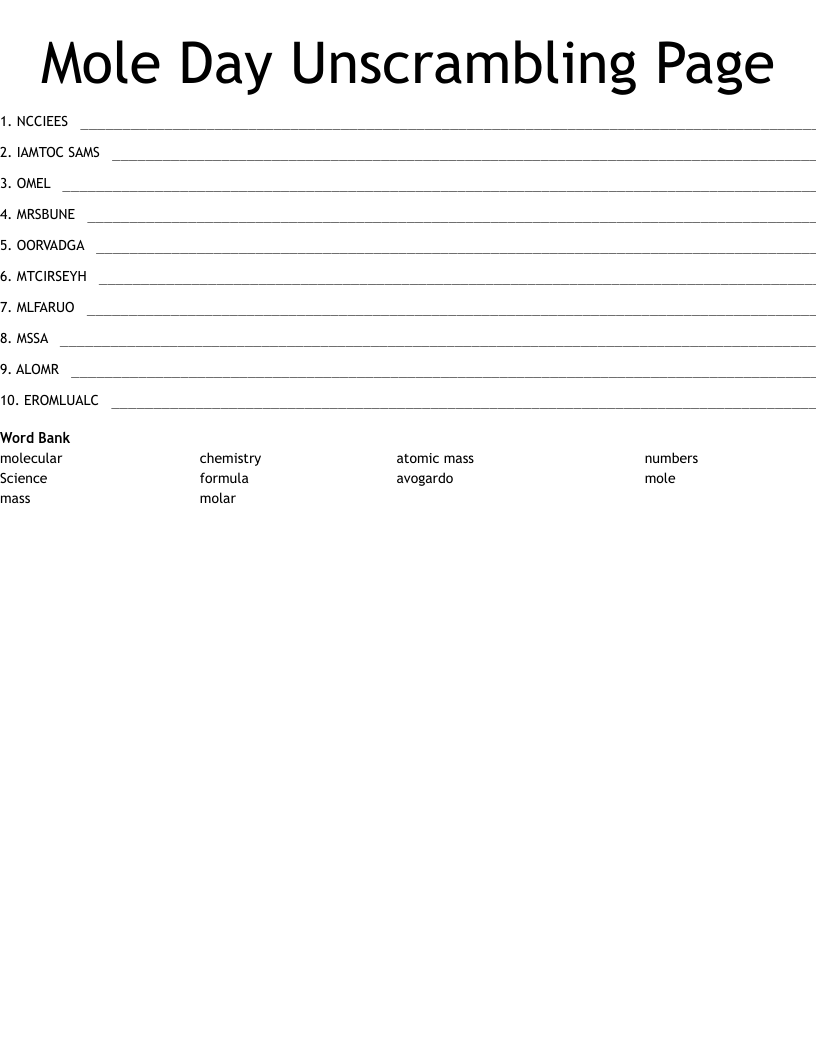 Mole Day Unscrambling Page

1. NCCIEES ____

2. IAMTOC SAMS ____

3. OMEL ____

4. MRSBUNE ____

5. OORVADGA ____

6. MTCIRSEYH ____

7. MLFARUO ____

8. MSSA ____

9. ALOMR ____

10. EROMLUALC ____

Word Bank

molecular
Science
mass

chemistry
formula
molar

atomic mass
avogardo

numbers
mole